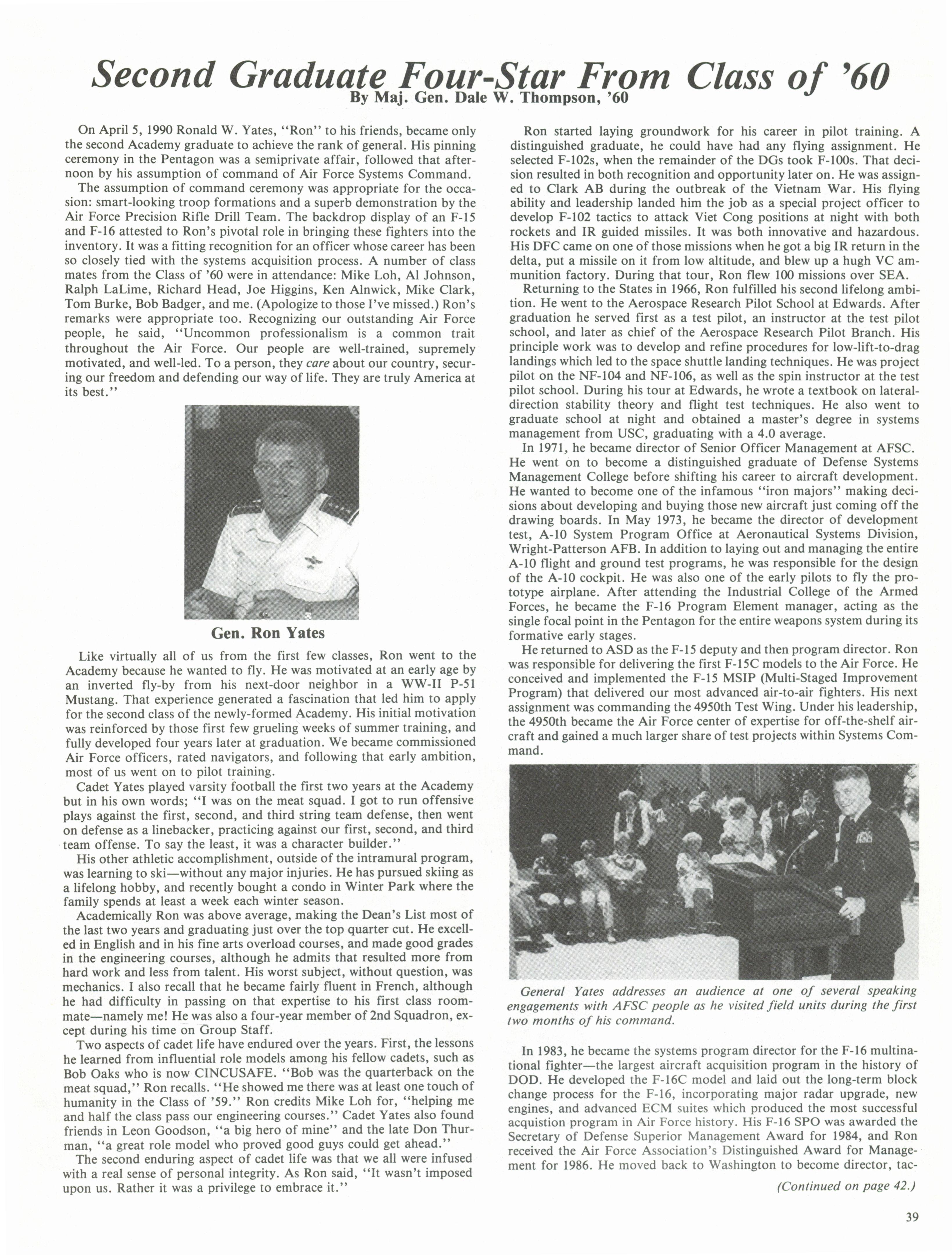 Second Graduate Four-Star From Class of '60

By Maj. Gen. Dale W. Thompson, '60

On April 5, 1990 Ronald W. Yates, "Ron" to his friends, became only the second Academy graduate to achieve the rank of general. His pinning ceremony in the Pentagon was a semiprivate affair, followed that afternoon by his assumption of command of Air Force Systems Command.

The assumption of command ceremony was appropriate for the occasion: smart-looking troop formations and a superb demonstration by the Air Force Precision Rifle Drill Team. The backdrop display of an F-15 and F-16 attested to Ron's pivotal role in bringing these fighters into the inventory. It was a fitting recognition for an officer whose career has been so closely tied with the systems acquisition process. A number of class mates from the Class of '60 were in attendance: Mike Loh, Al Johnson, Ralph LaLime, Richard Head, Joe Higgins, Ken Alnwick, Mike Clark, Tom Burke, Bob Badger, and me. (Apologize to those I've missed.) Ron's remarks were appropriate too. Recognizing our outstanding Air Force people, he said, "Uncommon professionalism is a common trait throughout the Air Force. Our people are well-trained, supremely motivated, and well-led. To a person, they care about our country, securing our freedom and defending our way of life. They are truly America at its best."

Gen. Ron Yates

Like virtually all of us from the first few classes, Ron went to the Academy because he wanted to fly. He was motivated at an early age by an inverted fly-by from his next-door neighbor in a WW-II P-51 Mustang. That experience generated a fascination that led him to apply for the second class of the newly-formed Academy. His initial motivation was reinforced by those first few grueling weeks of summer training, and fully developed four years later at graduation. We became commissioned Air Force officers, rated navigators, and following that early ambition, most of us went on to pilot training.

Cadet Yates played varsity football the first two years at the Academy but in his own words; "I was on the meat squad. I got to run offensive plays against the first, second, and third string team defense, then went on defense as a linebacker, practicing against our first, second, and third team offense. To say the least, it was a character builder."

His other athletic accomplishment, outside of the intramural program, was learning to ski—without any major injuries. He has pursued skiing as a lifelong hobby, and recently bought a condo in Winter Park where the family spends at least a week each winter season.

Academically Ron was above average, making the Dean's List most of the last two years and graduating just over the top quarter cut. He excelled in English and in his fine arts overload courses, and made good grades in the engineering courses, although he admits that resulted more from hard work and less from talent. His worst subject, without question, was mechanics. I also recall that he became fairly fluent in French, although he had difficulty in passing on that expertise to his first class roommate—namely me! He was also a four-year member of 2nd Squadron, except during his time on Group Staff.

Two aspects of cadet life have endured over the years. First, the lessons he learned from influential role models among his fellow cadets, such as Bob Oaks who is now CINCUSAFE. "Bob was the quarterback on the meat squad," Ron recalls. "He showed me there was at least one touch of humanity in the Class of '59." Ron credits Mike Loh for, "helping me and half the class pass our engineering courses." Cadet Yates also found friends in Leon Goodson, "a big hero of mine" and the late Don Thurman, "a great role model who proved good guys could get ahead."

The second enduring aspect of cadet life was that we all were infused with a real sense of personal integrity. As Ron said, "It wasn't imposed upon us. Rather it was a privilege to embrace it."

Ron started laying groundwork for his career in pilot training. A distinguished graduate, he could have had any flying assignment. He selected F-102s, when the remainder of the DGs took F-100s. That decision resulted in both recognition and opportunity later on. He was assigned to Clark AB during the outbreak of the Vietnam War. His flying ability and leadership landed him the job as a special project officer to develop F-102 tactics to attack Viet Cong positions at night with both rockets and IR guided missiles. It was both innovative and hazardous. His DFC came on one of those missions when he got a big IR return in the delta, put a missile on it from low altitude, and blew up a hugh VC ammunition factory. During that tour, Ron flew 100 missions over SEA.

Returning to the States in 1966, Ron fulfilled his second lifelong ambition. He went to the Aerospace Research Pilot School at Edwards. After graduation he served first as a test pilot, an instructor at the test pilot school, and later as chief of the Aerospace Research Pilot Branch. His principle work was to develop and refine procedures for low-lift-to-drag landings which led to the space shuttle landing techniques. He was project pilot on the NF-104 and NF-106, as well as the spin instructor at the test pilot school. During his tour at Edwards, he wrote a textbook on lateral-direction stability theory and flight test techniques. He also went to graduate school at night and obtained a master's degree in systems management from USC, graduating with a 4.0 average.

In 1971, he became director of Senior Officer Management at AFSC. He went on to become a distinguished graduate of Defense Systems Management College before shifting his career to aircraft development. He wanted to become one of the infamous "iron majors" making decisions about developing and buying those new aircraft just coming off the drawing boards. In May 1973, he became the director of development test, A-10 System Program Office at Aeronautical Systems Division, Wright-Patterson AFB. In addition to laying out and managing the entire A-10 flight and ground test programs, he was responsible for the design of the A-10 cockpit. He was also one of the early pilots to fly the prototype airplane. After attending the Industrial College of the Armed Forces, he became the F-16 Program Element manager, acting as the single focal point in the Pentagon for the entire weapons system during its formative early stages.

He returned to ASD as the F-15 deputy and then program director. Ron was responsible for delivering the first F-15C models to the Air Force. He conceived and implemented the F-15 MSIP (Multi-Staged Improvement Program) that delivered our most advanced air-to-air fighters. His next assignment was commanding the 4950th Test Wing. Under his leadership, the 4950th became the Air Force center of expertise for off-the-shelf aircraft and gained a much larger share of test projects within Systems Command.

General Yates addresses an audience at one of several speaking engagements with AFSC people as he visited field units during the first two months of his command.

In 1983, he became the systems program director for the F-16 multinational fighter—the largest aircraft acquisition program in the history of DOD. He developed the F-16C model and laid out the long-term block change process for the F-16, incorporating major radar upgrade, new engines, and advanced ECM suites which produced the most successful acquistion program in Air Force history. His F-16 SPO was awarded the Secretary of Defense Superior Management Award for 1984, and Ron received the Air Force Association's Distinguished Award for Management for 1986. He moved back to Washington to become director, tac-

(Continued on page 42.)

39